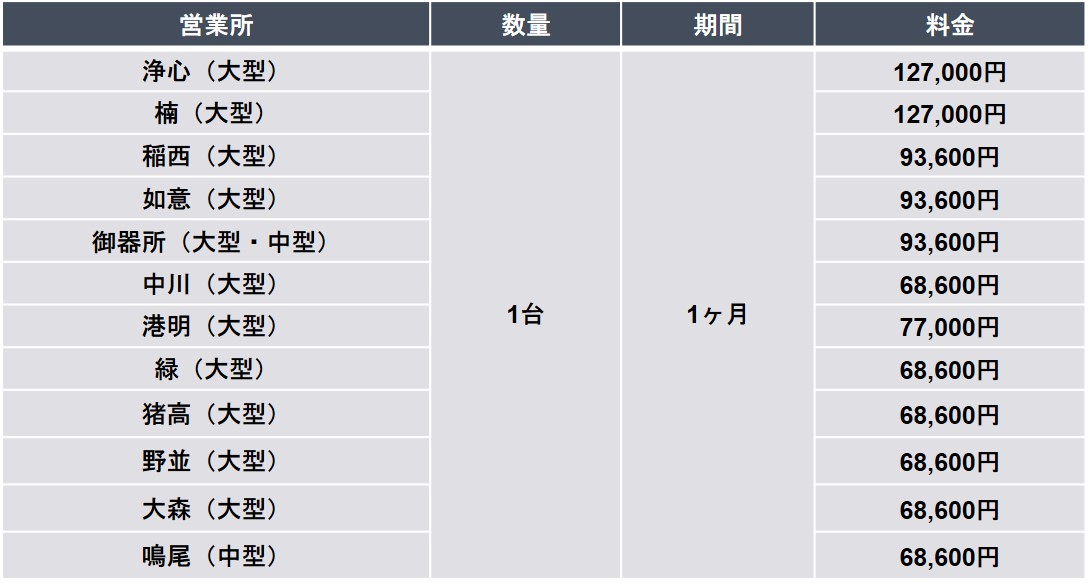 | 営業所 | 数量 | 期間 | 料金 |
|---|---|---|---|
| 浄心（大型） | 1台 | 1ヶ月 | 127,000円 |
| 楠（大型） | | | 127,000円 |
| 稲西（大型） | | | 93,600円 |
| 如意（大型） | | | 93,600円 |
| 御器所（大型・中型） | | | 93,600円 |
| 中川（大型） | | | 68,600円 |
| 港明（大型） | | | 77,000円 |
| 緑（大型） | | | 68,600円 |
| 猪高（大型） | | | 68,600円 |
| 野並（大型） | | | 68,600円 |
| 大森（大型） | | | 68,600円 |
| 鳴尾（中型） | | | 68,600円 |